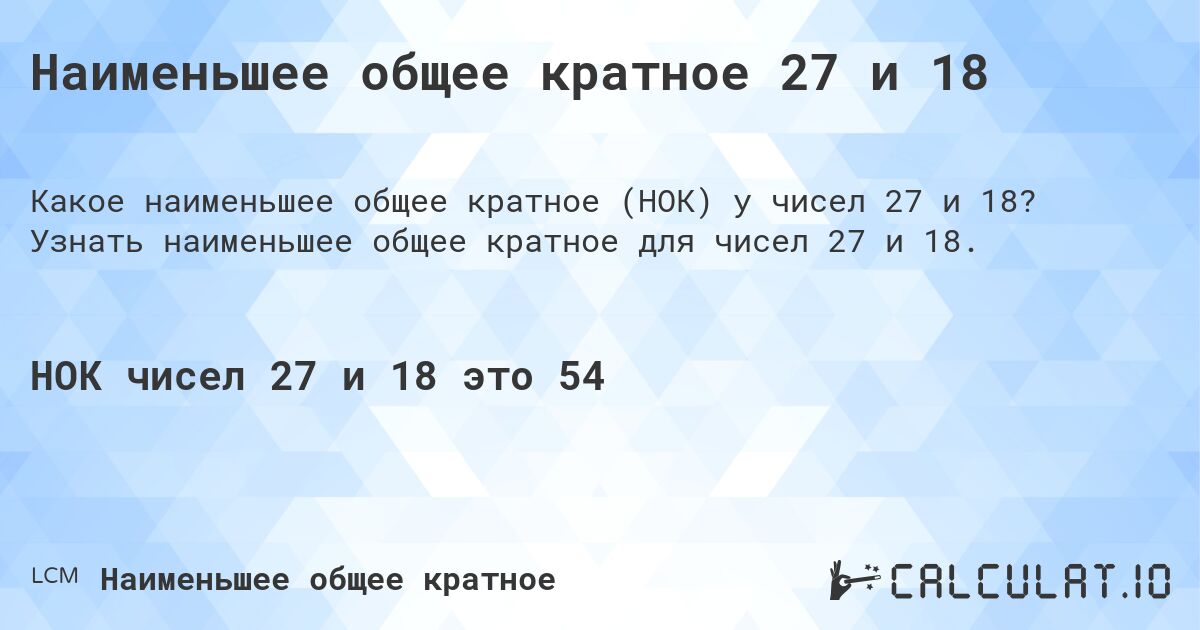 Наименьшее общее кратное 27 и 18

Какое наименьшее общее кратное (НОК) у чисел 27 и 18? Узнать наименьшее общее кратное для чисел 27 и 18.

НОК чисел 27 и 18 это 54

LCM Наименьшее общее кратное

CALCULAT.IO